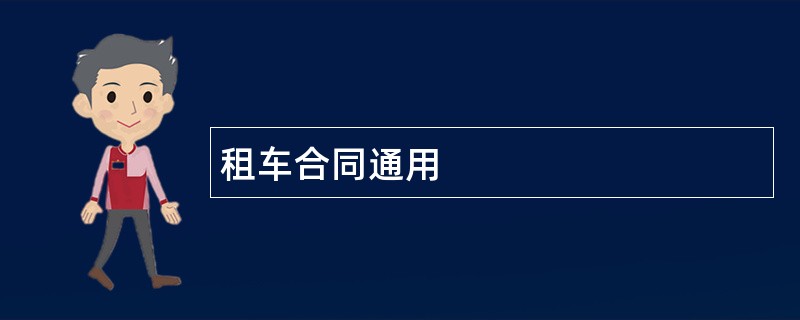 租车合同通用